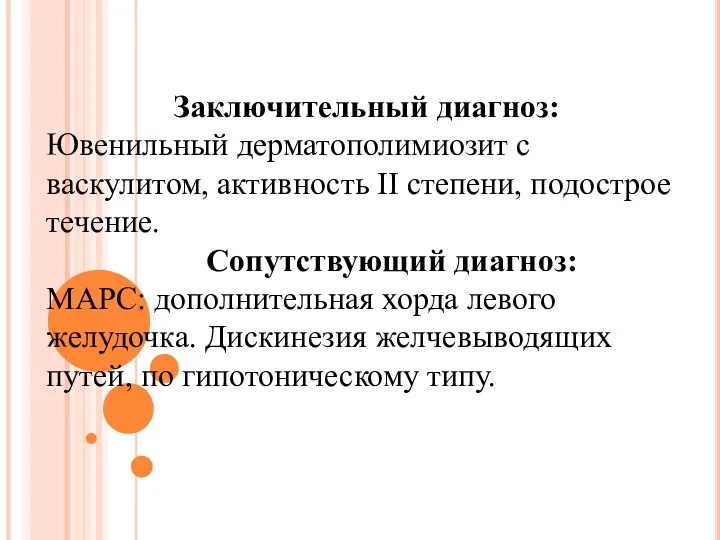 Заключительный диагноз:
Ювенильный дерматополимиозит с васкулитом, активность II степени, подострое течение.

Сопутствующий диагноз:
МАРС: дополнительная хорда левого желудочка. Дискинезия желчевыводящих путей, по гипотоническому типу.